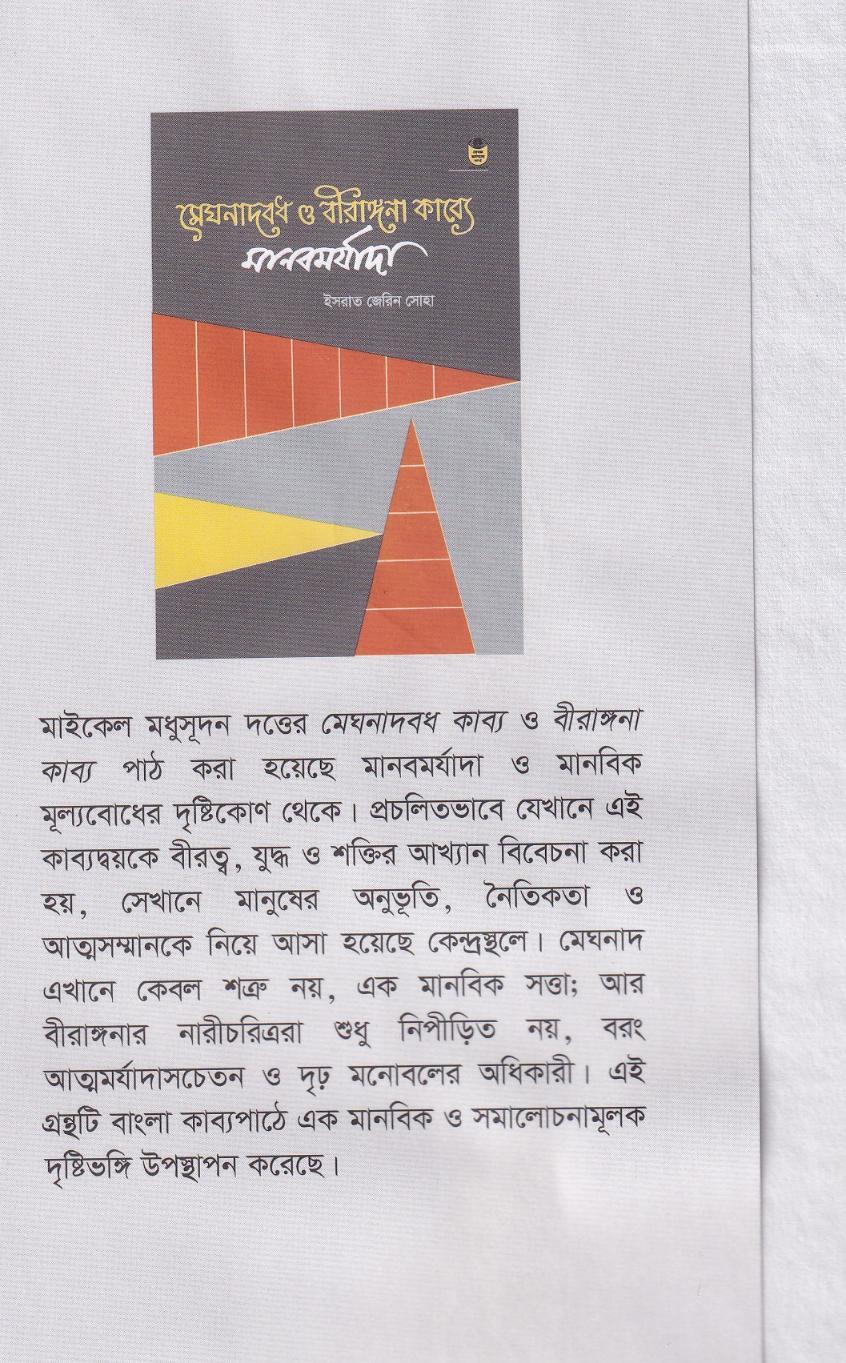 মেঘনাদবধ ও বীরাঙ্গনা কাব্যে
মানবমর্যাদা
ইসরাত জেরিন সোহা

মাইকেল মধুসূদন দত্তের মেঘনাদবধ কাব্য ও বীরাঙ্গনা কাব্য পাঠ করা হয়েছে মানবমর্যাদা ও মানবিক মূল্যবোধের দৃষ্টিকোণ থেকে। প্রচলিতভাবে যেখানে এই কাব্যদ্বয়কে বীরত্ব, যুদ্ধ ও শক্তির আখ্যান বিবেচনা করা হয়, সেখানে মানুষের অনুভূতি, নৈতিকতা ও আত্মসম্মানকে নিয়ে আসা হয়েছে কেন্দ্রস্থলে। মেঘনাদ এখানে কেবল শত্রু নয়, এক মানবিক সত্তা; আর বীরাঙ্গনার নারীচরিত্ররা শুধু নিপীড়িত নয়, বরং আত্মমর্যাদাসচেতন ও দৃঢ় মনোবলের অধিকারী। এই গ্রন্থটি বাংলা কাব্যপাঠে এক মানবিক ও সমালোচনামূলক দৃষ্টিভঙ্গি উপস্থাপন করেছে।